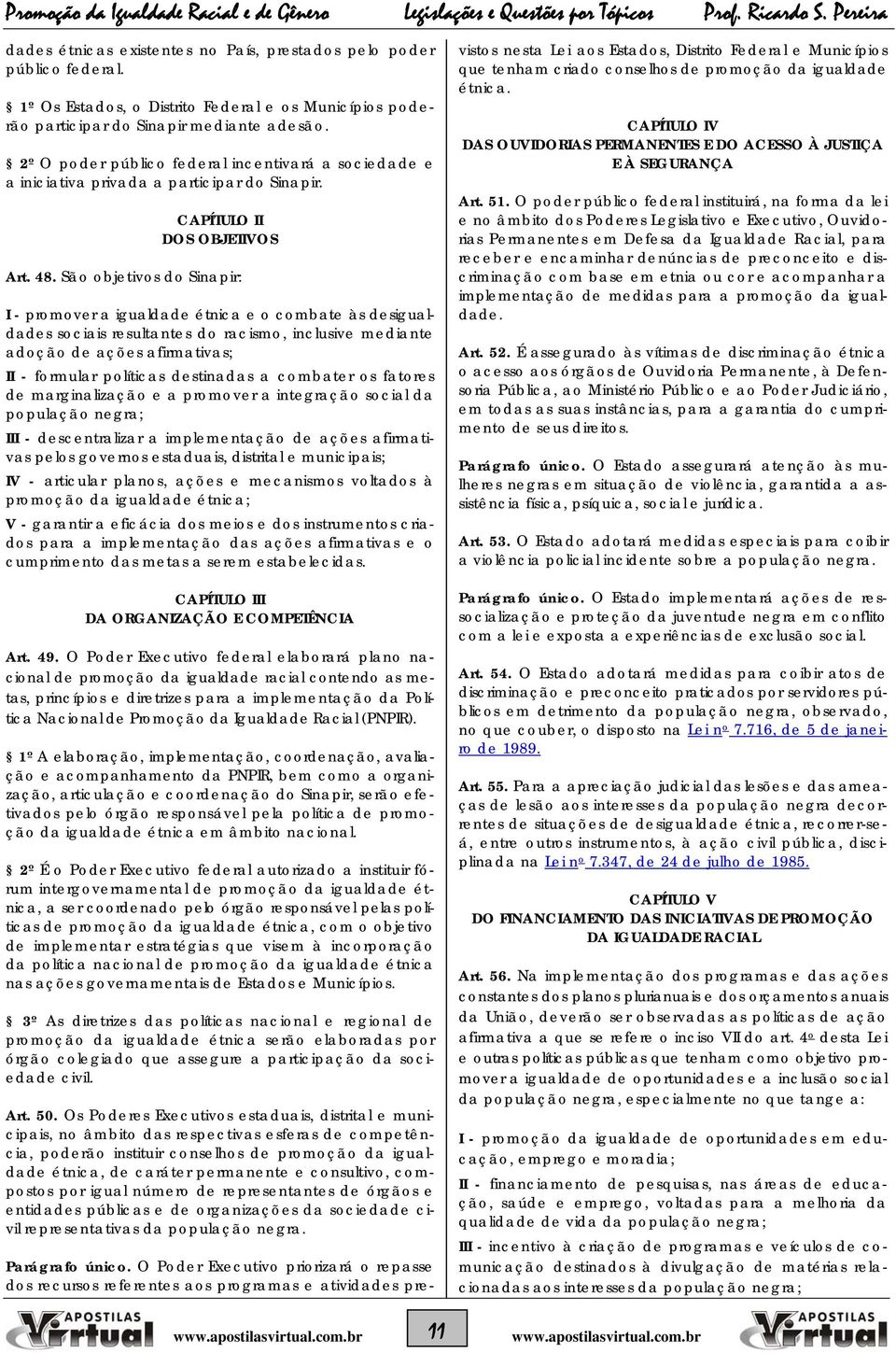 Promoção da Igualdade Racial e de Gênero Legislações e Questões por Tópicos Prof. Ricardo S. Pereira

dades étnicas existentes no País, prestados pelo poder público federal.

1º Os Estados, o Distrito Federal e os Municípios poderão participar do Sinapir mediante adesão.

2º O poder público federal incentivará a sociedade e a iniciativa privada a participar do Sinapir.

CAPÍTULO II
DOS OBJETIVOS

Art. 48. São objetivos do Sinapir:

I - promover a igualdade étnica e o combate às desigualdades sociais resultantes do racismo, inclusive mediante adoção de ações afirmativas;

II - formular políticas destinadas a combater os fatores de marginalização e a promover a integração social da população negra;

III - descentralizar a implementação de ações afirmativas pelos governos estaduais, distrital e municipais;

IV - articular planos, ações e mecanismos voltados à promoção da igualdade étnica;

V - garantir a eficácia dos meios e dos instrumentos criados para a implementação das ações afirmativas e o cumprimento das metas a serem estabelecidas.

CAPÍTULO III
DA ORGANIZAÇÃO E COMPETÊNCIA

Art. 49. O Poder Executivo federal elaborará plano nacional de promoção da igualdade racial contendo as metas, princípios e diretrizes para a implementação da Política Nacional de Promoção da Igualdade Racial (PNPIR).

1º A elaboração, implementação, coordenação, avaliação e acompanhamento da PNPIR, bem como a organização, articulação e coordenação do Sinapir, serão efetivados pelo órgão responsável pela política de promoção da igualdade étnica em âmbito nacional.

2º É o Poder Executivo federal autorizado a instituir fórum intergovernamental de promoção da igualdade étnica, a ser coordenado pelo órgão responsável pelas políticas de promoção da igualdade étnica, com o objetivo de implementar estratégias que visem à incorporação da política nacional de promoção da igualdade étnica nas ações governamentais de Estados e Municípios.

3º As diretrizes das políticas nacional e regional de promoção da igualdade étnica serão elaboradas por órgão colegiado que assegure a participação da sociedade civil.

Art. 50. Os Poderes Executivos estaduais, distrital e municipais, no âmbito das respectivas esferas de competência, poderão instituir conselhos de promoção da igualdade étnica, de caráter permanente e consultivo, compostos por igual número de representantes de órgãos e entidades públicas e de organizações da sociedade civil representativas da população negra.

Parágrafo único. O Poder Executivo priorizará o repasse dos recursos referentes aos programas e atividades previstos nesta Lei aos Estados, Distrito Federal e Municípios que tenham criado conselhos de promoção da igualdade étnica.

CAPÍTULO IV
DAS OUVIDORIAS PERMANENTES E DO ACESSO À JUSTIÇA E À SEGURANÇA

Art. 51. O poder público federal instituirá, na forma da lei e no âmbito dos Poderes Legislativo e Executivo, Ouvidorias Permanentes em Defesa da Igualdade Racial, para receber e encaminhar denúncias de preconceito e discriminação com base em etnia ou cor e acompanhar a implementação de medidas para a promoção da igualdade.

Art. 52. É assegurado às vítimas de discriminação étnica o acesso aos órgãos de Ouvidoria Permanente, à Defensoria Pública, ao Ministério Público e ao Poder Judiciário, em todas as suas instâncias, para a garantia do cumprimento de seus direitos.

Parágrafo único. O Estado assegurará atenção às mulheres negras em situação de violência, garantida a assistência física, psíquica, social e jurídica.

Art. 53. O Estado adotará medidas especiais para coibir a violência policial incidente sobre a população negra.

Parágrafo único. O Estado implementará ações de ressocialização e proteção da juventude negra em conflito com a lei e exposta a experiências de exclusão social.

Art. 54. O Estado adotará medidas para coibir atos de discriminação e preconceito praticados por servidores públicos em detrimento da população negra, observado, no que couber, o disposto na Lei nº 7.716, de 5 de janeiro de 1989.

Art. 55. Para a apreciação judicial das lesões e das ameaças de lesão aos interesses da população negra decorrentes de situações de desigualdade étnica, recorrer-se-á, entre outros instrumentos, à ação civil pública, disciplinada na Lei nº 7.347, de 24 de julho de 1985.

CAPÍTULO V
DO FINANCIAMENTO DAS INICIATIVAS DE PROMOÇÃO DA IGUALDADE RACIAL

Art. 56. Na implementação dos programas e das ações constantes dos planos plurianuais e dos orçamentos anuais da União, deverão ser observadas as políticas de ação afirmativa a que se refere o inciso VII do art. 4º desta Lei e outras políticas públicas que tenham como objetivo promover a igualdade de oportunidades e a inclusão social da população negra, especialmente no que tange a:

I - promoção da igualdade de oportunidades em educação, emprego e moradia;

II - financiamento de pesquisas, nas áreas de educação, saúde e emprego, voltadas para a melhoria da qualidade de vida da população negra;

III - incentivo à criação de programas e veículos de comunicação destinados à divulgação de matérias relacionadas aos interesses da população negra;

APOSTILAS Virtual www.apostilasvirtual.com.br 11 www.apostilasvirtual.com.br APOSTILAS Virtual